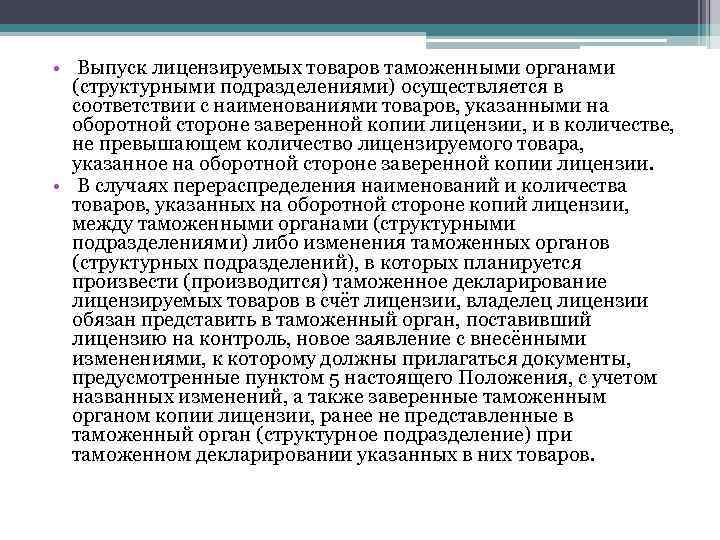 • Выпуск лицензируемых товаров таможенными органами (структурными подразделениями) осуществляется в соответствии с наименованиями товаров, указанными на оборотной стороне заверенной копии лицензии, и в количестве, не превышающем количество лицензируемого товара, указанное на оборотной стороне заверенной копии лицензии.

• В случаях перераспределения наименований и количества товаров, указанных на оборотной стороне копий лицензии, между таможенными органами (структурными подразделениями) либо изменения таможенных органов (структурных подразделений), в которых планируется произвести (производится) таможенное декларирование лицензируемых товаров в счёт лицензии, владелец лицензии обязан представить в таможенный орган, поставивший лицензию на контроль, новое заявление с внесёнными изменениями, к которому должны прилагаться документы, предусмотренные пунктом 5 настоящего Положения, с учетом названных изменений, а также заверенные таможенным органом копии лицензии, ранее не представленные в таможенный орган (структурное подразделение) при таможенном декларировании указанных в них товаров.